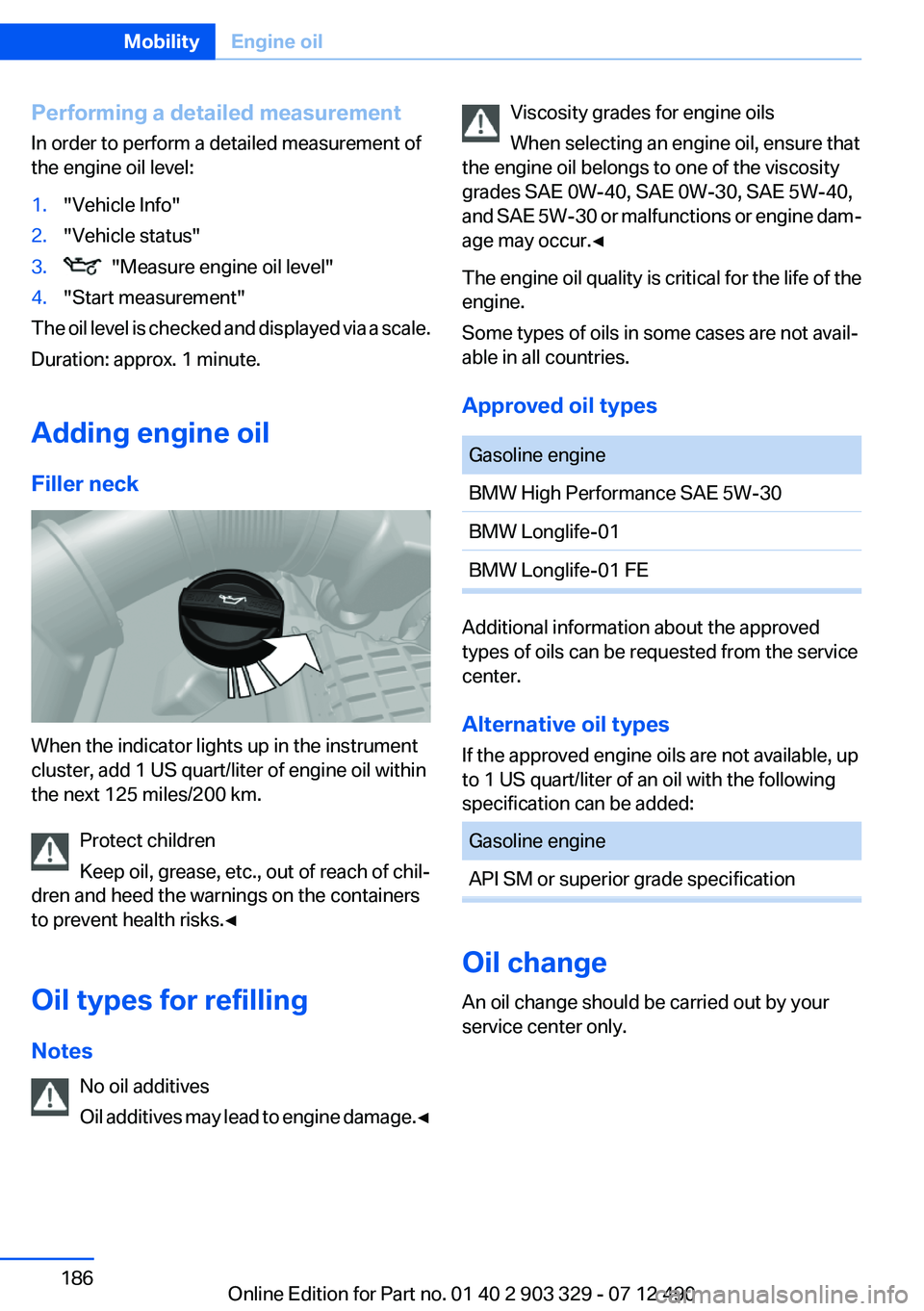 Mobility Engine oil

Performing a detailed measurement

In order to perform a detailed measurement of the engine oil level:

1. "Vehicle Info"
2. "Vehicle status"
3. "Measure engine oil level"
4. "Start measurement"

The oil level is checked and displayed via a scale.

Duration: approx. 1 minute.

Adding engine oil

Filler neck

When the indicator lights up in the instrument cluster, add 1 US quart/liter of engine oil within the next 125 miles/200 km.

Protect children

Keep oil, grease, etc., out of reach of children and heed the warnings on the containers to prevent health risks.◄

Oil types for refilling

Notes

No oil additives

Oil additives may lead to engine damage.◄

Viscosity grades for engine oils

When selecting an engine oil, ensure that the engine oil belongs to one of the viscosity grades SAE 0W-40, SAE 0W-30, SAE 5W-40, and SAE 5W-30 or malfunctions or engine damage may occur.◄

The engine oil quality is critical for the life of the engine.

Some types of oils in some cases are not available in all countries.

Approved oil types

| Gasoline engine |
|---|
| BMW High Performance SAE 5W-30 |
| BMW Longlife-01 |
| BMW Longlife-01 FE |

Additional information about the approved types of oils can be requested from the service center.

Alternative oil types

If the approved engine oils are not available, up to 1 US quart/liter of an oil with the following specification can be added:

| Gasoline engine |
|---|
| API SM or superior grade specification |

Oil change

An oil change should be carried out by your service center only.

186

Online Edition for Part no. 01 40 2 903 329 - 07 12 490

carmanualsonline.info